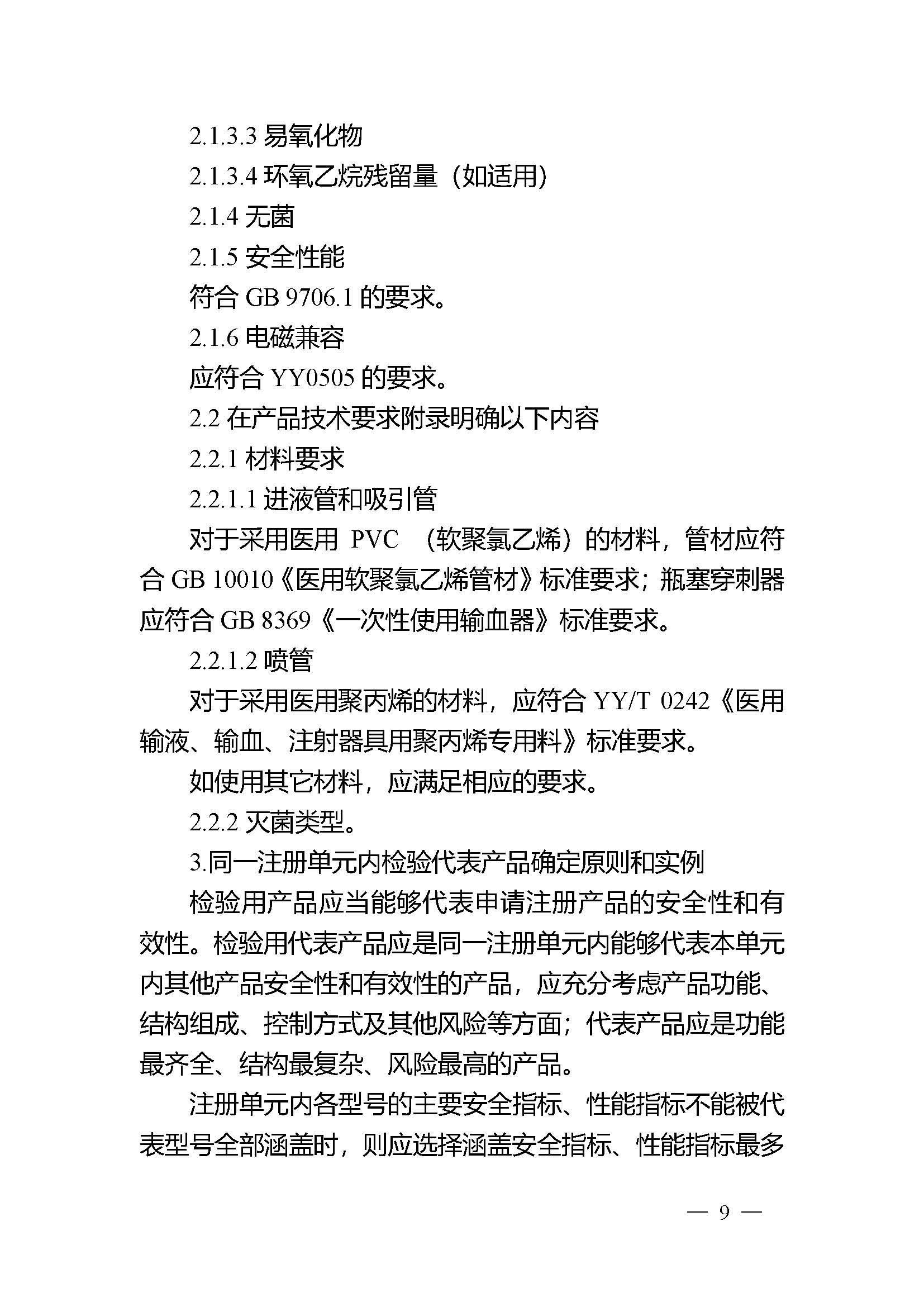 2.1.3.3 易氧化物

2.1.3.4 环氧乙烷残留量（如适用）

2.1.4 无菌

2.1.5 安全性能

符合 GB 9706.1 的要求。

2.1.6 电磁兼容

应符合 YY0505 的要求。

2.2 在产品技术要求附录明确以下内容

2.2.1 材料要求

2.2.1.1 进液管和吸引管

对于采用医用 PVC （软聚氯乙烯）的材料，管材应符合 GB 10010《医用软聚氯乙烯管材》标准要求；瓶塞穿刺器应符合 GB 8369《一次性使用输血器》标准要求。

2.2.1.2 喷管

对于采用医用聚丙烯的材料，应符合 YY/T 0242《医用输液、输血、注射器具用聚丙烯专用料》标准要求。

如使用其它材料，应满足相应的要求。

2.2.2 灭菌类型。

3.同一注册单元内检验代表产品确定原则和实例

检验用产品应当能够代表申请注册产品的安全性和有效性。检验用代表产品应是同一注册单元内能够代表本单元内其他产品安全性和有效性的产品，应充分考虑产品功能、结构组成、控制方式及其他风险等方面；代表产品应是功能最齐全、结构最复杂、风险最高的产品。

注册单元内各型号的主要安全指标、性能指标不能被代表型号全部涵盖时，则应选择涵盖安全指标、性能指标最多

— 9 —